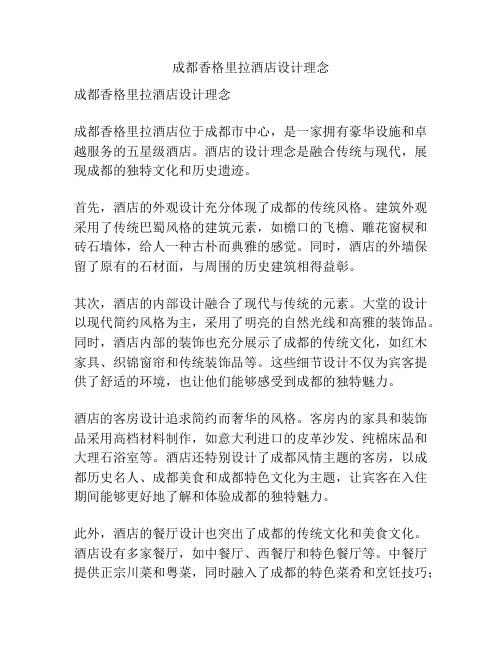 成都香格里拉酒店设计理念

成都香格里拉酒店设计理念

成都香格里拉酒店位于成都市中心，是一家拥有豪华设施和卓越服务的五星级酒店。酒店的设计理念是融合传统与现代，展现成都的独特文化和历史遗迹。

首先，酒店的外观设计充分体现了成都的传统风格。建筑外观采用了传统巴蜀风格的建筑元素，如檐口的飞檐、雕花窗棂和砖石墙体，给人一种古朴而典雅的感觉。同时，酒店的外墙保留了原有的石材面，与周围的历史建筑相得益彰。

其次，酒店的内部设计融合了现代与传统的元素。大堂的设计以现代简约风格为主，采用了明亮的自然光线和高雅的装饰品。同时，酒店内部的装饰也充分展示了成都的传统文化，如红木家具、织锦窗帘和传统装饰品等。这些细节设计不仅为宾客提供了舒适的环境，也让他们能够感受到成都的独特魅力。

酒店的客房设计追求简约而奢华的风格。客房内的家具和装饰品采用高档材料制作，如意大利进口的皮革沙发、纯棉床品和大理石浴室等。酒店还特别设计了成都风情主题的客房，以成都历史名人、成都美食和成都特色文化为主题，让宾客在入住期间能够更好地了解和体验成都的独特魅力。

此外，酒店的餐厅设计也突出了成都的传统文化和美食文化。酒店设有多家餐厅，如中餐厅、西餐厅和特色餐厅等。中餐厅提供正宗川菜和粤菜，同时融入了成都的特色菜肴和烹饪技巧；